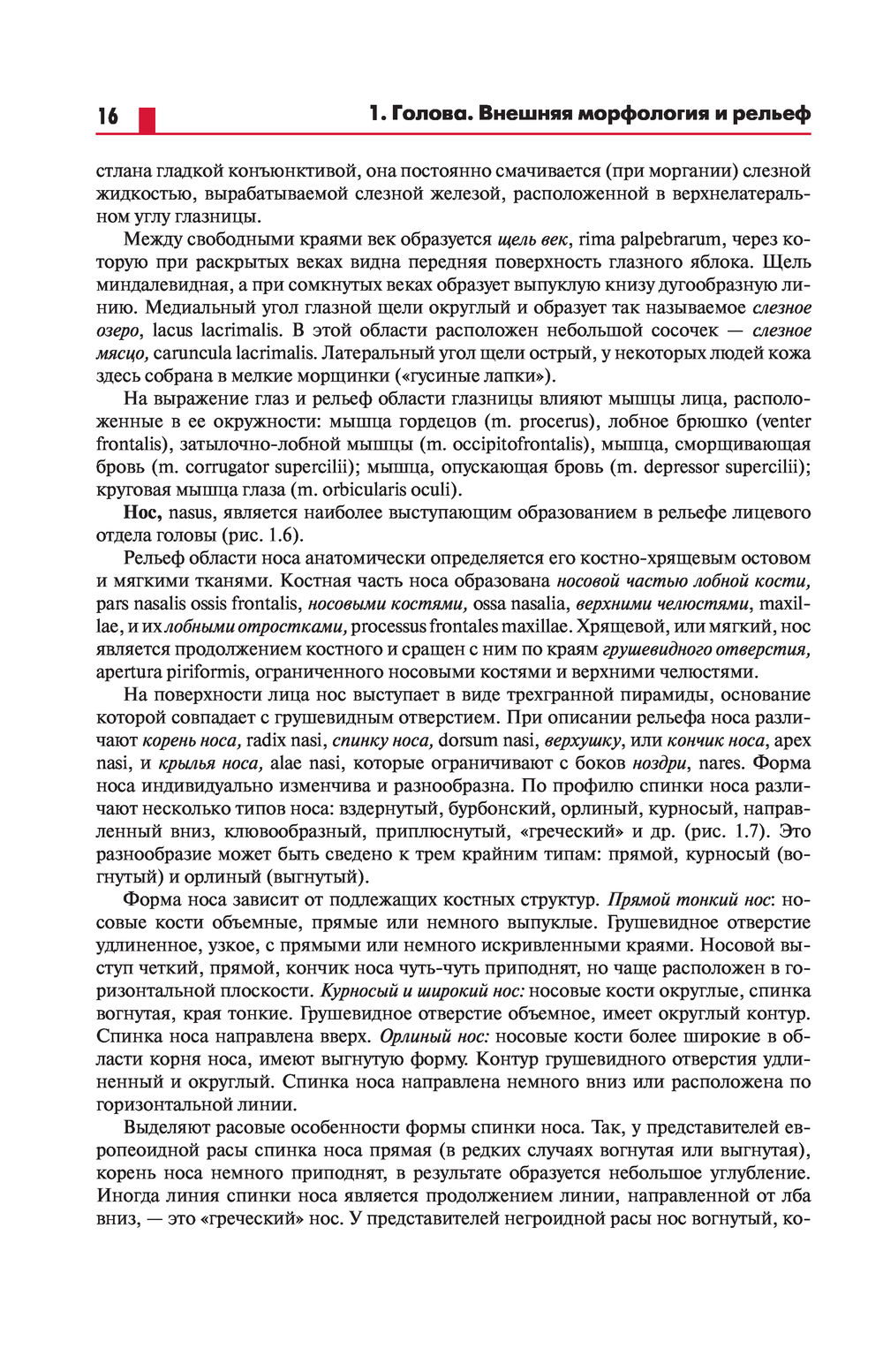 16 1. Голова. Внешняя морфология и рельеф

стлана гладкой конъюнктивой, она постоянно смачивается (при моргании) слезной жидкостью, вырабатываемой слезной железой, расположенной в верхнелатеральном углу глазницы.

Между свободными краями век образуется щель век, rima palpebrarum, через которую при раскрытых веках видна передняя поверхность глазного яблока. Щель миндалевидная, а при сомкнутых веках образует выпуклую книзу дугообразную линию. Медиальный угол глазной щели округлый и образует так называемое слезное озеро, lacus lacrimalis. В этой области расположен небольшой сосочек — слезное мясцо, caruncula lacrimalis. Латеральный угол щели острый, у некоторых людей кожа здесь собрана в мелкие морщинки («гусиные лапки»).

На выражение глаз и рельеф области глазницы влияют мышцы лица, расположенные в ее окружности: мышца гордецов (m. procerus), лобное брюшко (venter frontalis), затылочно-лобной мышцы (m. occipitofrontalis), мышца, сморщивающая бровь (m. corrugator supercilii); мышца, опускающая бровь (m. depressor supercilii); круговая мышца глаза (m. orbicularis oculi).

Нос, nasus, является наиболее выступающим образованием в рельефе лицевого отдела головы (рис. 1.6).

Рельеф области носа анатомически определяется его костно-хрящевым остовом и мягкими тканями. Костная часть носа образована носовой частью лобной кости, pars nasalis ossis frontalis, носовыми костями, ossa nasalia, верхними челюстями, maxillae, и их лобными отростками, processus frontales maxillae. Хрящевой, или мягкий, нос является продолжением костного и сращен с ним по краям грушевидного отверстия, apertura piriformis, ограниченного носовыми костями и верхними челюстями.

На поверхности лица нос выступает в виде трехгранной пирамиды, основание которой совпадает с грушевидным отверстием. При описании рельефа носа различают корень носа, radix nasi, спинку носа, dorsum nasi, верхушку, или кончик носа, apex nasi, и крылья носа, alae nasi, которые ограничивают с боков ноздри, nares. Форма носа индивидуально изменчива и разнообразна. По профилю спинки носа различают несколько типов носа: вздернутый, бурбонский, орлиный, курносый, направленный вниз, клювообразный, приплюснутый, «греческий» и др. (рис. 1.7). Это разнообразие может быть сведено к трем крайним типам: прямой, курносый (вогнутый) и орлиный (выгнутый).

Форма носа зависит от подлежащих костных структур. Прямой тонкий нос: носовые кости объемные, прямые или немного выпуклые. Грушевидное отверстие удлиненное, узкое, с прямыми или немного искривленными краями. Носовой выступ четкий, прямой, кончик носа чуть-чуть приподнят, но чаще расположен в горизонтальной плоскости. Курносый и широкий нос: носовые кости округлые, спинка вогнутая, края тонкие. Грушевидное отверстие объемное, имеет округлый контур. Спинка носа направлена вверх. Орлиный нос: носовые кости более широкие в области корня носа, имеют выгнутую форму. Контур грушевидного отверстия удлиненный и округлый. Спинка носа направлена немного вниз или расположена по горизонтальной линии.

Выделяют расовые особенности формы спинки носа. Так, у представителей европеоидной расы спинка носа прямая (в редких случаях вогнутая или выгнутая), корень носа немного приподнят, в результате образуется небольшое углубление. Иногда линия спинки носа является продолжением линии, направленной от лба вниз, — это «греческий» нос. У представителей негроидной расы нос вогнутый, ко-